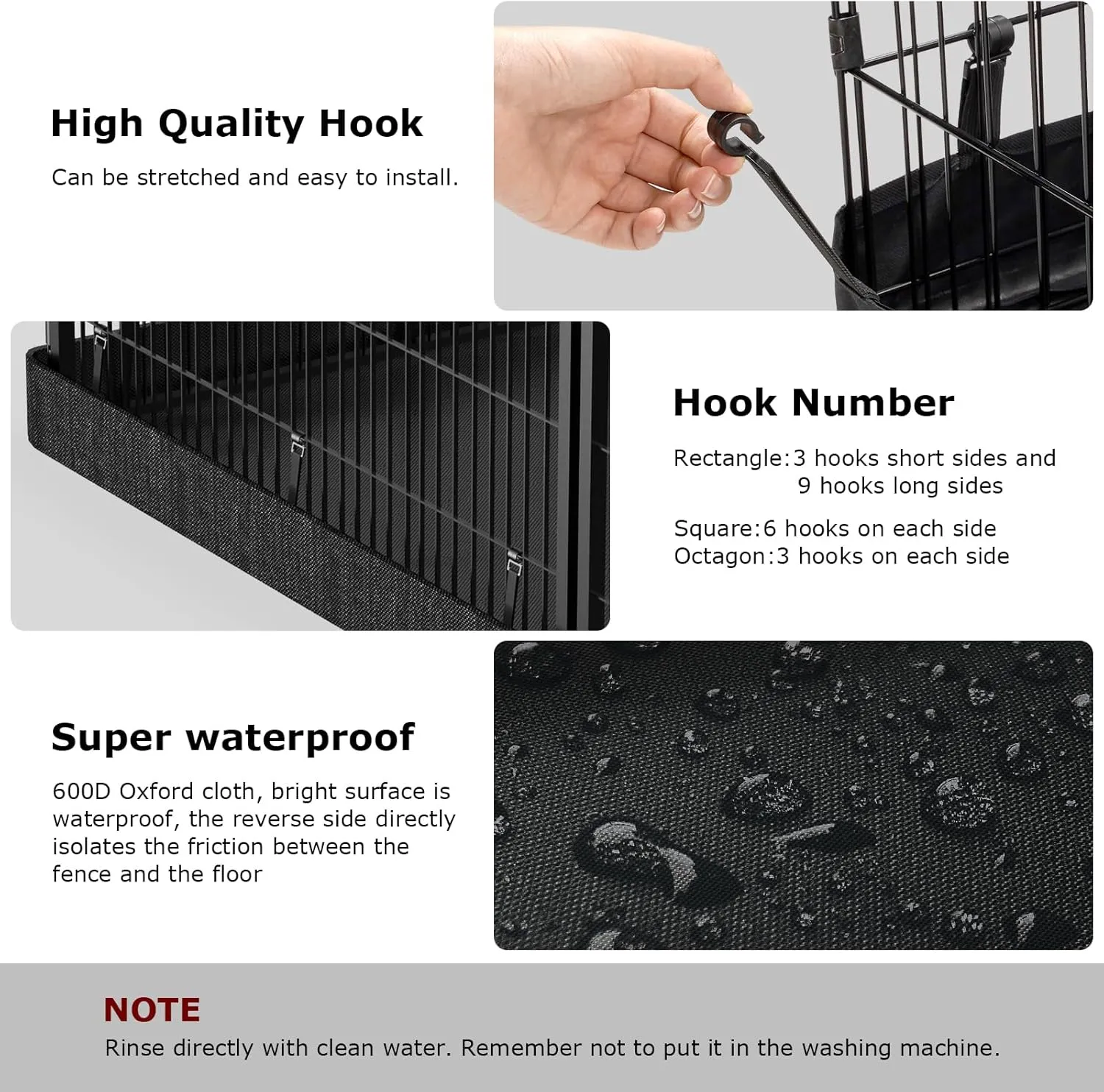 High Quality Hook

Can be stretched and easy to install.

Hook Number

Rectangle:3 hooks short sides and 9 hooks long sides

Square:6 hooks on each side
Octagon:3 hooks on each side

Super waterproof

600D Oxford cloth, bright surface is waterproof, the reverse side directly isolates the friction between the fence and the floor

NOTE

Rinse directly with clean water. Remember not to put it in the washing machine.